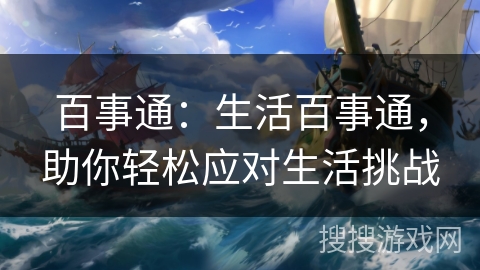 百事通：生活百事通，助你轻松应对生活挑战

搜搜游戏网